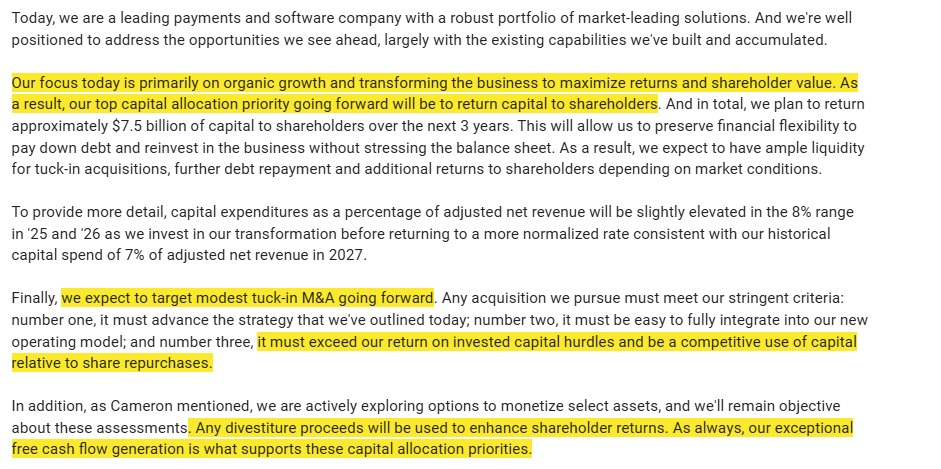 Today, we are a leading payments and software company with a robust portfolio of market-leading solutions. And we're well positioned to address the opportunities we see ahead, largely with the existing capabilities we've built and accumulated.

Our focus today is primarily on organic growth and transforming the business to maximize returns and shareholder value. As a result, our top capital allocation priority going forward will be to return capital to shareholders. And in total, we plan to return approximately $7.5 billion of capital to shareholders over the next 3 years. This will allow us to preserve financial flexibility to pay down debt and reinvest in the business without stressing the balance sheet. As a result, we expect to have ample liquidity for tuck-in acquisitions, further debt repayment and additional returns to shareholders depending on market conditions.

To provide more detail, capital expenditures as a percentage of adjusted net revenue will be slightly elevated in the 8% range in '25 and '26 as we invest in our transformation before returning to a more normalized rate consistent with our historical capital spend of 7% of adjusted net revenue in 2027.

Finally, we expect to target modest tuck-in M&A going forward. Any acquisition we pursue must meet our stringent criteria: number one, it must advance the strategy that we've outlined today; number two, it must be easy to fully integrate into our new operating model; and number three, it must exceed our return on invested capital hurdles and be a competitive use of capital relative to share repurchases.

In addition, as Cameron mentioned, we are actively exploring options to monetize select assets, and we'll remain objective about these assessments. Any divestiture proceeds will be used to enhance shareholder returns. As always, our exceptional free cash flow generation is what supports these capital allocation priorities.